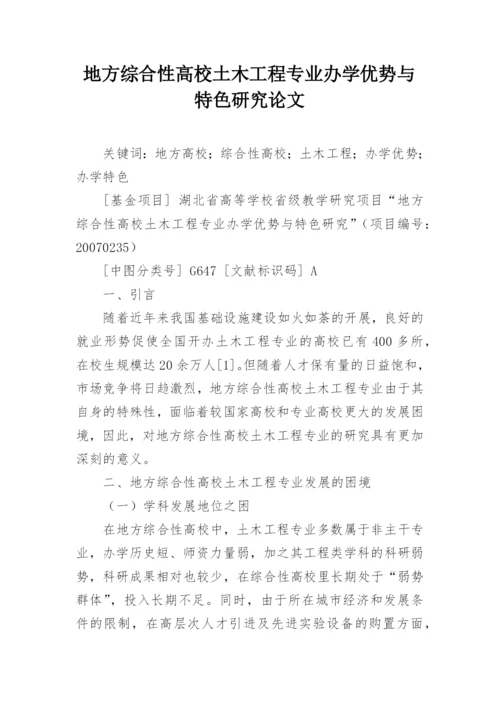 地方综合性高校土木工程专业办学优势与特色研究论文

关键词：地方高校；综合性高校；土木工程；办学优势；办学特色

［基金项目］湖北省高等学校省级教学研究项目“地方综合性高校土木工程专业办学优势与特色研究”（项目编号：20070235）

［中图分类号］G647［文献标识码］A

一、引言

随着近年来我国基础设施建设如火如荼的开展，良好的就业形势促使全国开办土木工程专业的高校已有400多所，在校生规模达20余万人[1]。但随着人才保有量的日益饱和，市场竞争将日趋激烈，地方综合性高校土木工程专业由于其自身的特殊性，面临着较国家高校和专业高校更大的发展困境，因此，对地方综合性高校土木工程专业的研究具有更加深刻的意义。

二、地方综合性高校土木工程专业发展的困境

（一）学科发展地位之困

在地方综合性高校中，土木工程专业多数属于非主干专业，办学历史短、师资力量弱，加之其工程类学科的科研弱势，科研成果相对也较少，在综合性高校里长期处于“弱势群体”，投入长期不足。同时，由于所在城市经济和发展条件的限制，在高层次人才引进及先进实验设备的购置方面，